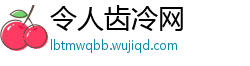 令人齿冷网

lbtmwqbb.wujiqd.com